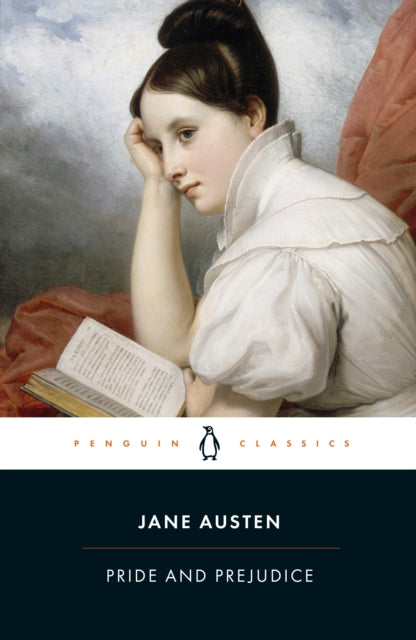 PENGUIN CLASSICS

JANE AUSTEN

PRIDE AND PREJUDICE